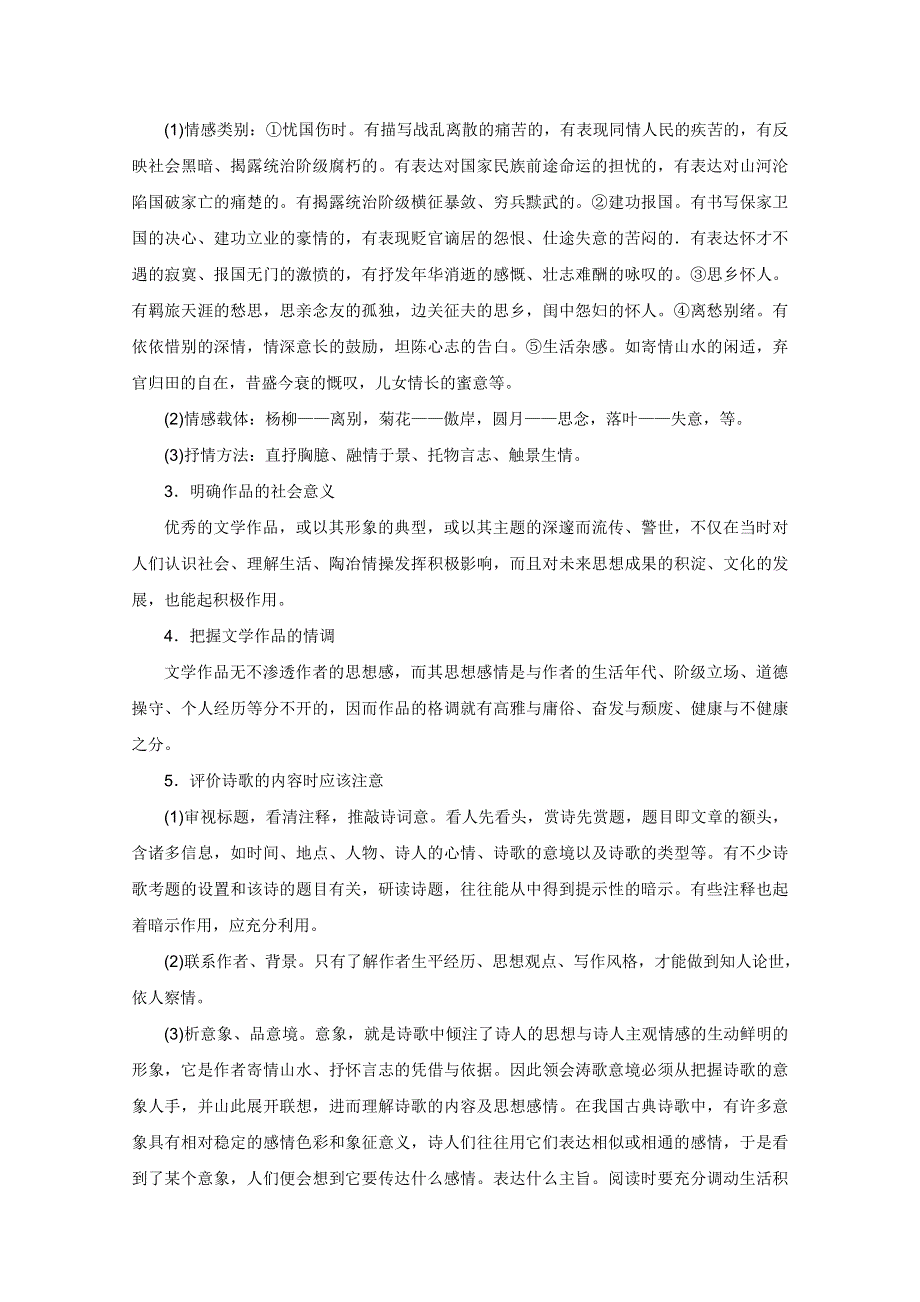 (1)情感类别：①忧国伤时。有描写战乱离散的痛苦的，有表现同情人民的疾苦的，有反映社会黑暗、揭露统治阶级腐朽的。有表达对国家民族前途命运的担忧的，有表达对山河沦陷国破家亡的痛楚的。有揭露统治阶级横征暴敛、穷兵黩武的。②建功报国。有书写保家卫国的决心、建功立业的豪情的，有表现贬官谪居的怨恨、仕途失意的苦闷的．有表达怀才不遇的寂寞、报国无门的激愤的，有抒发年华消逝的感慨、壮志难酬的咏叹的。③思乡怀人。有羁旅天涯的愁思，思亲念友的孤独，边关征夫的思乡，闺中怨妇的怀人。④离愁别绪。有依依惜别的深情，情深意长的鼓励，坦陈心志的告白。⑤生活杂感。如寄情山水的闲适，弃官归田的自在，昔盛今衰的慨叹，儿女情长的蜜意等。

(2)情感载体：杨柳——离别，菊花——傲岸，圆月——思念，落叶——失意，等。

(3)抒情方法：直抒胸臆、融情于景、托物言志、触景生情。

3．明确作品的社会意义

优秀的文学作品，或以其形象的典型，或以其主题的深邃而流传、警世，不仅在当时对人们认识社会、理解生活、陶冶情操发挥积极影响，而且对未来思想成果的积淀、文化的发展，也能起积极作用。

4．把握文学作品的情调

文学作品无不渗透作者的思想感，而其思想感情是与作者的生活年代、阶级立场、道德操守、个人经历等分不开的，因而作品的格调就有高雅与庸俗、奋发与颓废、健康与不健康之分。

5．评价诗歌的内容时应该注意

(1)审视标题，看清注释，推敲诗词意。看人先看头，赏诗先赏题，题目即文章的额头，含诸多信息，如时间、地点、人物、诗人的心情、诗歌的意境以及诗歌的类型等。有不少诗歌考题的设置和该诗的题目有关，研读诗题，往往能从中得到提示性的暗示。有些注释也起着暗示作用，应充分利用。

(2)联系作者、背景。只有了解作者生平经历、思想观点、写作风格，才能做到知人论世，依人察情。

(3)析意象、品意境。意象，就是诗歌中倾注了诗人的思想与诗人主观情感的生动鲜明的形象，它是作者寄情山水、抒怀言志的凭借与依据。因此领会涛歌意境必须从把握诗歌的意象人手，并山此展开联想，进而理解诗歌的内容及思想感情。在我国古典诗歌中，有许多意象具有相对稳定的感情色彩和象征意义，诗人们往往用它们表达相似或相通的感情，于是看到了某个意象，人们便会想到它要传达什么感情。表达什么主旨。阅读时要充分调动生活积